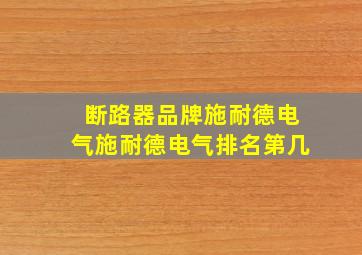 断路器品牌施耐德电气施耐德电气排名第几